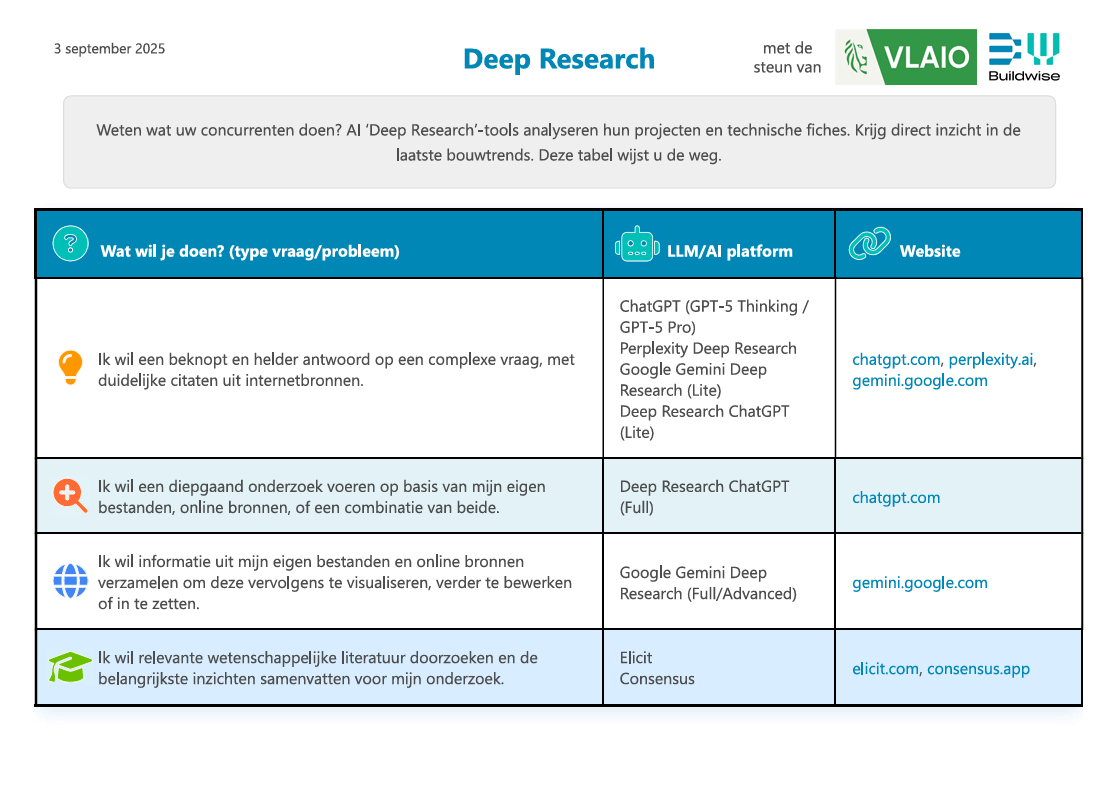 3 september 2025

Deep Research

met de steun van

VLAIO

Buildwise

Weten wat uw concurrenten doen? AI 'Deep Research'-tools analyseren hun projecten en technische fiches. Krijg direct inzicht in de laatste bouwtrends. Deze tabel wijst u de weg.

| Wat wil je doen? (type vraag/probleem) | LLM/AI platform | Website |
|---|---|---|
| Ik wil een beknopt en helder antwoord op een complexe vraag, met duidelijke citaten uit internetbronnen. | ChatGPT (GPT-5 Thinking / GPT-5 Pro) Perplexity Deep Research Google Gemini Deep Research (Lite) Deep Research ChatGPT (Lite) | chatgpt.com, perplexity.ai, gemini.google.com |
| Ik wil een diepgaand onderzoek voeren op basis van mijn eigen bestanden, online bronnen, of een combinatie van beide. | Deep Research ChatGPT (Full) | chatgpt.com |
| Ik wil informatie uit mijn eigen bestanden en online bronnen verzamelen om deze vervolgens te visualiseren, verder te bewerken of in te zetten. | Google Gemini Deep Research (Full/Advanced) | gemini.google.com |
| Ik wil relevante wetenschappelijke literatuur doorzoeken en de belangrijkste inzichten samenvatten voor mijn onderzoek. | Elicit Consensus | elicit.com, consensus.app |